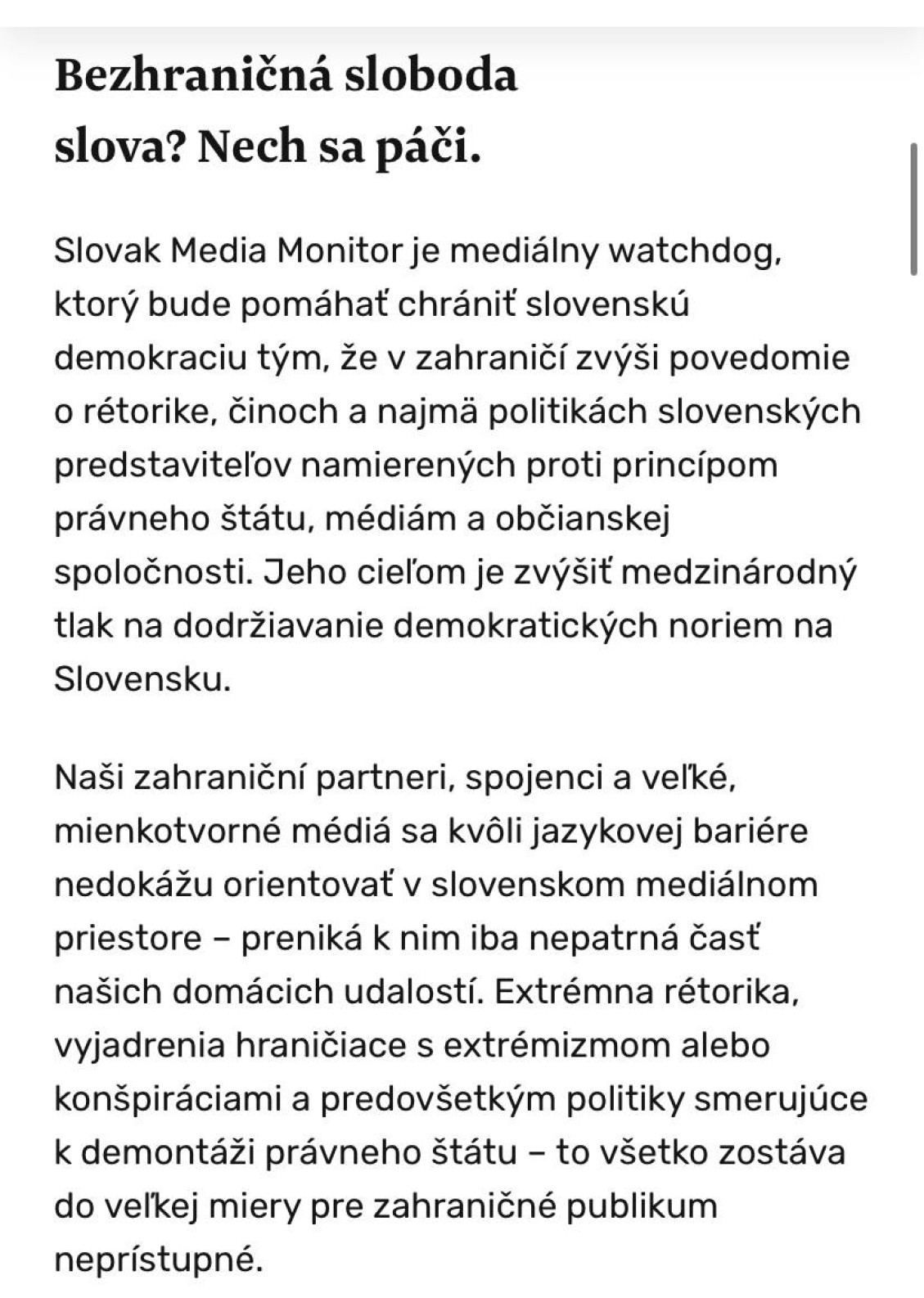 Bezhraničná sloboda slova? Nech sa páči.

Slovak Media Monitor je mediálny watchdog, ktorý bude pomáhať chrániť slovenskú demokraciu tým, že v zahraničí zvýši povedomie o rétorike, činoch a najmä politikách slovenských predstaviteľov namierených proti princípom právneho štátu, médiám a občianskej spoločnosti. Jeho cieľom je zvýšiť medzinárodný tlak na dodržiavanie demokratických noriem na Slovensku.

Naši zahraniční partneri, spojenci a veľké, mienkotvorné médiá sa kvôli jazykovej bariére nedokážu orientovať v slovenskom mediálnom priestore – preniká k nim iba nepatrná časť našich domácich udalostí. Extrémna rétorika, vyjadrenia hraničiace s extrémizmom alebo konšpiráciami a predovšetkým politiky smerujúce k demontáži právneho štátu – to všetko zostáva do veľkej miery pre zahraničné publikum neprístupné.